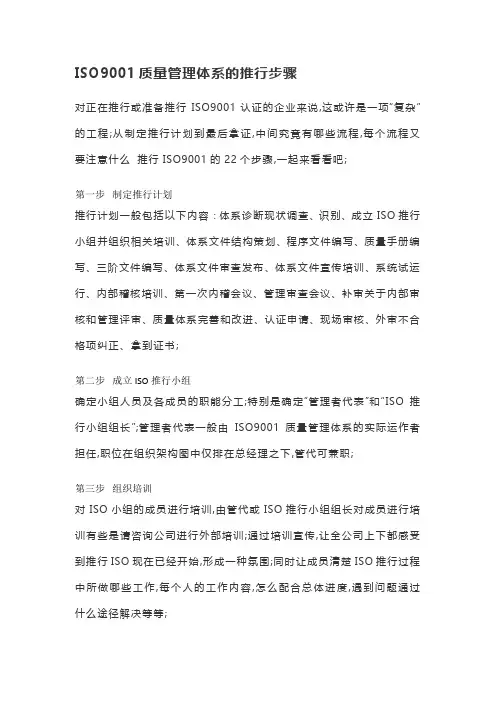 ISO9001 质量管理体系的推行步骤

对正在推行或准备推行 ISO9001 认证的企业来说,这或许是一项"复杂"的工程;从制定推行计划到最后拿证,中间究竟有哪些流程,每个流程又要注意什么 推行 ISO9001 的 22 个步骤,一起来看看吧;

第一步 制定推行计划
推行计划一般包括以下内容：体系诊断现状调查、识别、成立 ISO 推行小组并组织相关培训、体系文件结构策划、程序文件编写、质量手册编写、三阶文件编写、体系文件审查发布、体系文件宣传培训、系统试运行、内部稽核培训、第一次内稽会议、管理审查会议、补审关于内部审核和管理评审、质量体系完善和改进、认证申请、现场审核、外审不合格项纠正、拿到证书;

第二步 成立 ISO 推行小组
确定小组人员及各成员的职能分工;特别是确定"管理者代表"和"ISO 推行小组组长";管理者代表一般由 ISO9001 质量管理体系的实际运作者担任,职位在组织架构图中仅排在总经理之下,管代可兼职;

第三步 组织培训
对 ISO 小组的成员进行培训,由管代或 ISO 推行小组组长对成员进行培训有些是请咨询公司进行外部培训;通过培训宣传,让全公司上下都感受到推行 ISO 现在已经开始,形成一种氛围;同时让成员清楚 ISO 推行过程中所做哪些工作,每个人的工作内容,怎么配合总体进度,遇到问题通过什么途径解决等等;